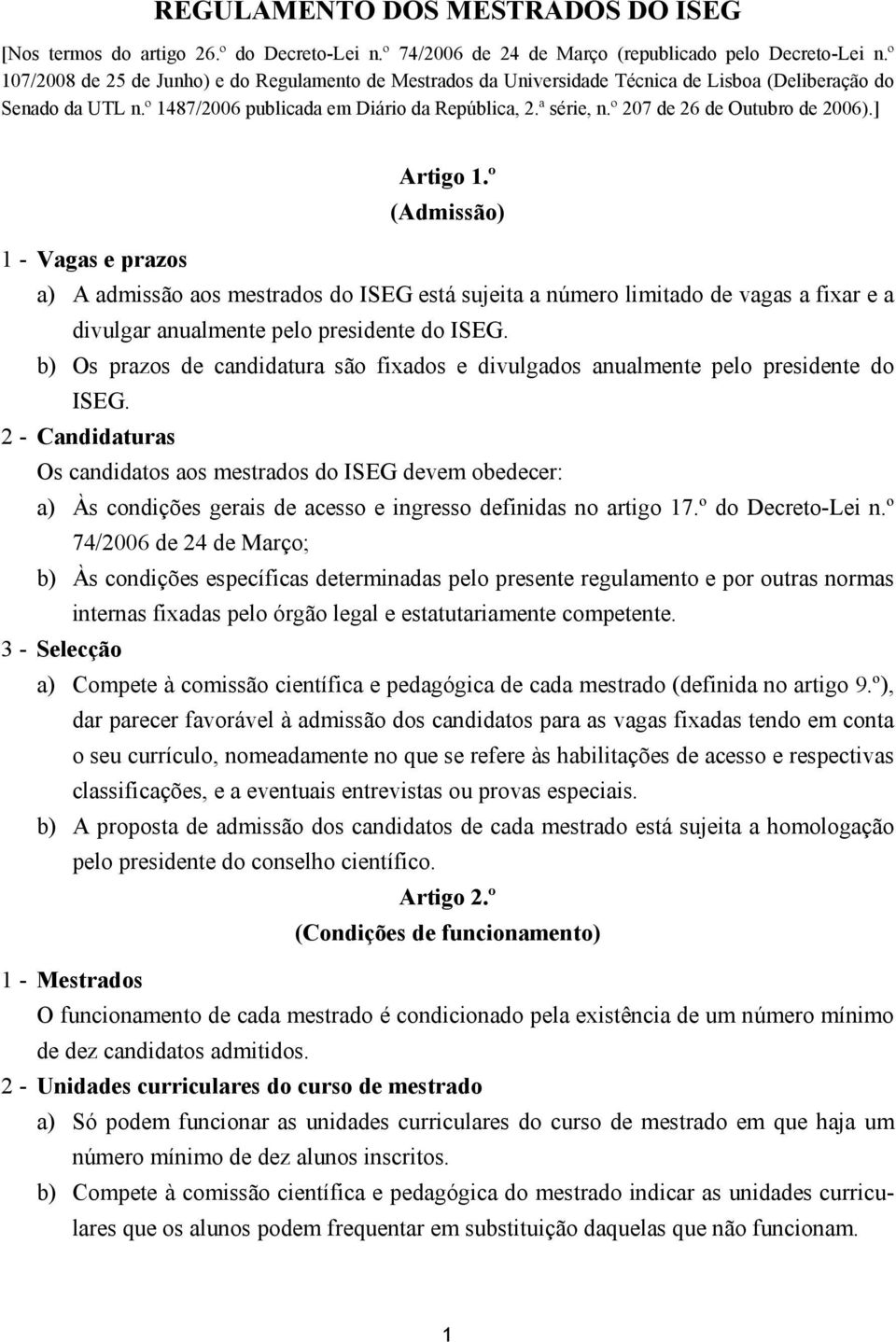 REGULAMENTO DOS MESTRADOS DO ISEG

[Nos termos do artigo 26.º do Decreto-Lei n.º 74/2006 de 24 de Março (republicado pelo Decreto-Lei n.º 107/2008 de 25 de Junho) e do Regulamento de Mestrados da Universidade Técnica de Lisboa (Deliberação do Senado da UTL n.º 1487/2006 publicada em Diário da República, 2.ª série, n.º 207 de 26 de Outubro de 2006).]

Artigo 1.º
(Admissão)

1 - Vagas e prazos
a) A admissão aos mestrados do ISEG está sujeita a número limitado de vagas a fixar e a divulgar anualmente pelo presidente do ISEG.
b) Os prazos de candidatura são fixados e divulgados anualmente pelo presidente do ISEG.

2 - Candidaturas
Os candidatos aos mestrados do ISEG devem obedecer:
a) Às condições gerais de acesso e ingresso definidas no artigo 17.º do Decreto-Lei n.º 74/2006 de 24 de Março;
b) Às condições específicas determinadas pelo presente regulamento e por outras normas internas fixadas pelo órgão legal e estatutariamente competente.

3 - Selecção
a) Compete à comissão científica e pedagógica de cada mestrado (definida no artigo 9.º), dar parecer favorável à admissão dos candidatos para as vagas fixadas tendo em conta o seu currículo, nomeadamente no que se refere às habilitações de acesso e respectivas classificações, e a eventuais entrevistas ou provas especiais.
b) A proposta de admissão dos candidatos de cada mestrado está sujeita a homologação pelo presidente do conselho científico.

Artigo 2.º
(Condições de funcionamento)

1 - Mestrados
O funcionamento de cada mestrado é condicionado pela existência de um número mínimo de dez candidatos admitidos.

2 - Unidades curriculares do curso de mestrado
a) Só podem funcionar as unidades curriculares do curso de mestrado em que haja um número mínimo de dez alunos inscritos.
b) Compete à comissão científica e pedagógica do mestrado indicar as unidades curriculares que os alunos podem frequentar em substituição daquelas que não funcionam.

1